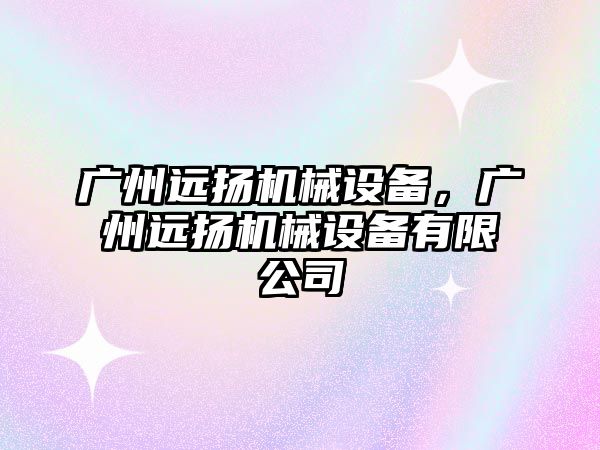 广州远扬机械设备，广州远扬机械设备有限公司